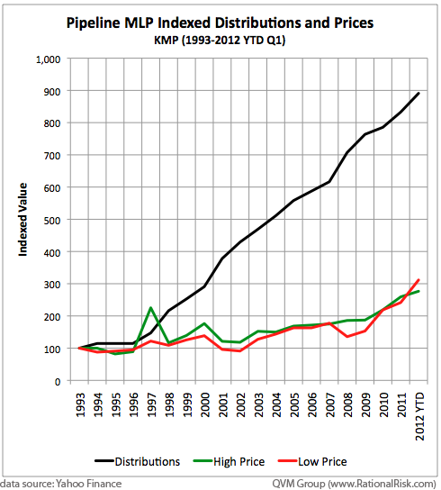 Pipeline MLP Indexed Distributions and Prices
KMP (1993-2012 YTD Q1)

Indexed Value

1,000
900
800
700
600
500
400
300
200
100
0

1993
1994
1995
1996
1997
1998
1999
2000
2001
2002
2003
2004
2005
2006
2007
2008
2009
2010
2011
2012 YTD

Distributions
High Price
Low Price

data source: Yahoo Finance
QVM Group (www.RationalRisk.com)